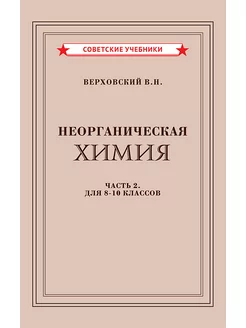 СОВЕТСКИЕ УЧЕБНИКИ

ВЕРХОВСКИЙ В.Н.

НЕОРГАНИЧЕСКАЯ
ХИМИЯ

ЧАСТЬ 2.
ДЛЯ 8-10 КЛАССОВ